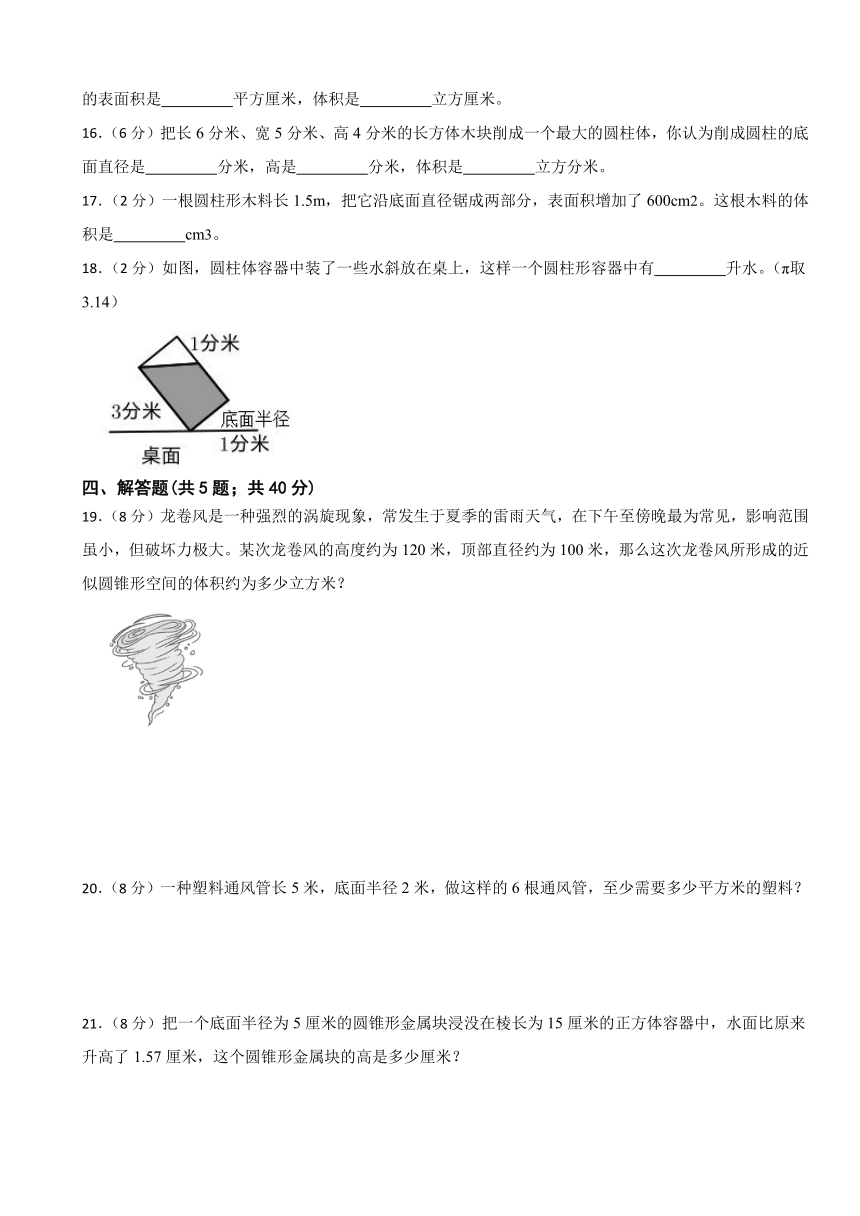 的表面积是________平方厘米，体积是________立方厘米。

16.（6 分）把长 6 分米、宽 5 分米、高 4 分米的长方体木块削成一个最大的圆柱体，你认为削成圆柱的底面直径是________分米，高是________分米，体积是________立方分米。

17.（2 分）一根圆柱形木料长 1.5m，把它沿底面直径锯成两部分，表面积增加了 600cm2。这根木料的体积是________cm3。

18.（2 分）如图，圆柱体容器中装了一些水斜放在桌上，这样一个圆柱形容器中有________升水。（π取 3.14）

1分米

3分米

底面半径
1分米

桌面

四、解答题(共 5 题；共 40 分)

19.（8 分）龙卷风是一种强烈的涡旋现象，常发生于夏季的雷雨天气，在下午至傍晚最为常见，影响范围虽小，但破坏力极大。某次龙卷风的高度约为 120 米，顶部直径约为 100 米，那么这次龙卷风所形成的近似圆锥形空间的体积约为多少立方米？

20.（8 分）一种塑料通风管长 5 米，底面半径 2 米，做这样的 6 根通风管，至少需要多少平方米的塑料？

21.（8 分）把一个底面半径为 5 厘米的圆锥形金属块浸没在棱长为 15 厘米的正方体容器中，水面比原来升高了 1.57 厘米，这个圆锥形金属块的高是多少厘米？